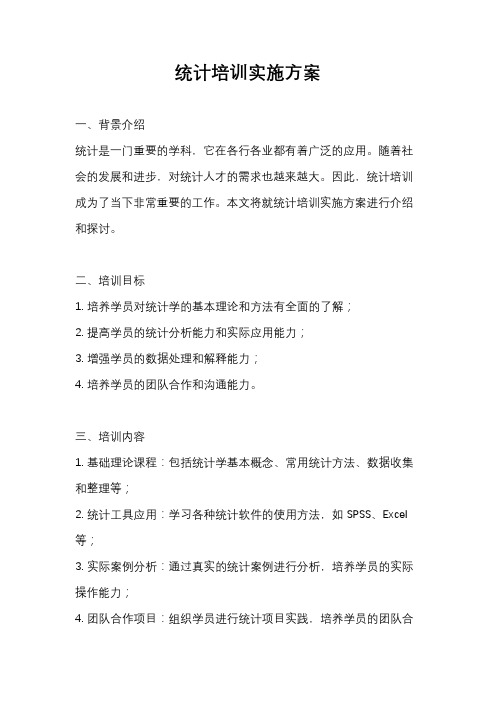 统计培训实施方案

一、背景介绍

统计是一门重要的学科，它在各行各业都有着广泛的应用。随着社会的发展和进步，对统计人才的需求也越来越大。因此，统计培训成为了当下非常重要的工作。本文将就统计培训实施方案进行介绍和探讨。

二、培训目标

1. 培养学员对统计学的基本理论和方法有全面的了解；

2. 提高学员的统计分析能力和实际应用能力；

3. 增强学员的数据处理和解释能力；

4. 培养学员的团队合作和沟通能力。

三、培训内容

1. 基础理论课程：包括统计学基本概念、常用统计方法、数据收集和整理等；

2. 统计工具应用：学习各种统计软件的使用方法，如 SPSS、Excel 等；

3. 实际案例分析：通过真实的统计案例进行分析，培养学员的实际操作能力；

4. 团队合作项目：组织学员进行统计项目实践，培养学员的团队合